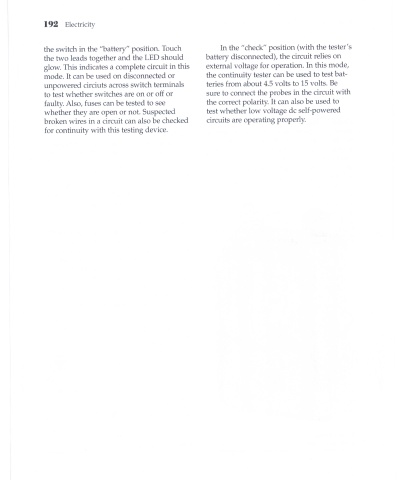 192 Electricity

the switch in the "battery" position. Touch the two leads together and the LED should glow. This indicates a complete circuit in this mode. It can be used on disconnected or unpowered circiuts across switch terminals to test whether switches are on or off or faulty. Also, fuses can be tested to see whether they are open or not. Suspected broken wires in a circuit can also be checked for continuity with this testing device.

In the "check" position (with the tester's battery disconnected), the circuit relies on external voltage for operation. In this mode, the continuity tester can be used to test batteries from about 4.5 volts to 15 volts. Be sure to connect the probes in the circuit with the correct polarity. It can also be used to test whether low voltage dc self-powered circuits are operating properly.